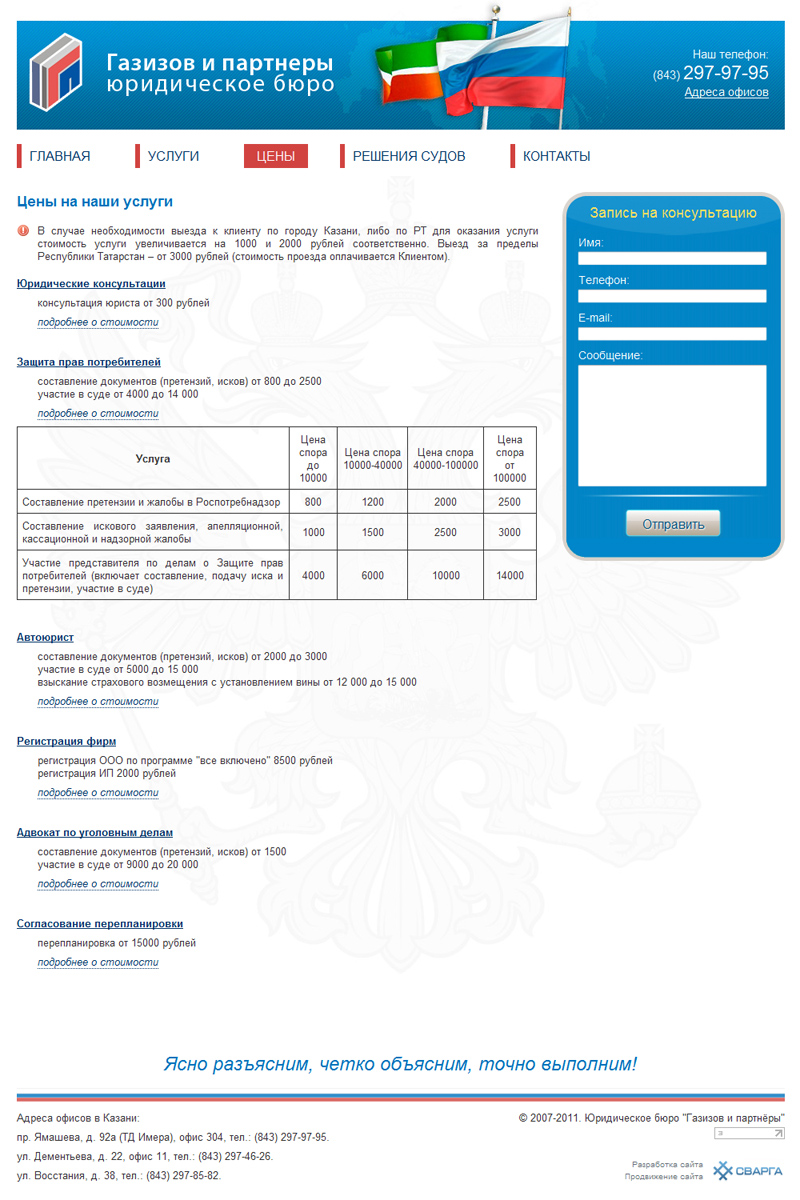 Газизов и партнеры
юридическое бюро

Наш телефон:
(843) 297-97-95
Адреса офисов

ГЛАВНАЯ
УСЛУГИ
ЦЕНЫ
РЕШЕНИЯ СУДОВ
КОНТАКТЫ

Цены на наши услуги

В случае необходимости выезда к клиенту по городу Казани, либо по РТ для оказания услуги стоимость услуги увеличивается на 1000 и 2000 рублей соответственно. Выезд за пределы Республики Татарстан – от 3000 рублей (стоимость проезда оплачивается Клиентом).

Юридические консультации

консультация юриста от 300 рублей

подробнее о стоимости

Защита прав потребителей

составление документов (претензий, исков) от 800 до 2500
участие в суде от 4000 до 14 000

подробнее о стоимости

| Услуга | Цена спора до 10000 | Цена спора 10000-40000 | Цена спора 40000-100000 | Цена спора от 100000 |
|---|---|---|---|---|
| Составление претензии и жалобы в Роспотребнадзор | 800 | 1200 | 2000 | 2500 |
| Составление искового заявления, апелляционной, кассационной и надзорной жалобы | 1000 | 1500 | 2500 | 3000 |
| Участие представителя по делам о Защите прав потребителей (включает составление, подачу иска и претензии, участие в суде) | 4000 | 6000 | 10000 | 14000 |

Автоюрист

составление документов (претензий, исков) от 2000 до 3000
участие в суде от 5000 до 15 000
взыскание страхового возмещения с установлением вины от 12 000 до 15 000

подробнее о стоимости

Регистрация фирм

регистрация ООО по программе "все включено" 8500 рублей
регистрация ИП 2000 рублей

подробнее о стоимости

Адвокат по уголовным делам

составление документов (претензий, исков) от 1500
участие в суде от 9000 до 20 000

подробнее о стоимости

Согласование перепланировки

перепланировка от 15000 рублей

подробнее о стоимости

Запись на консультацию

Имя:

Телефон:

E-mail:

Сообщение:

Отправить

Ясно разъясним, четко объясним, точно выполним!

Адреса офисов в Казани:
пр. Ямашева, д. 92а (ТД Имера), офис 304, тел.: (843) 297-97-95.
ул. Дементьева, д. 22, офис 11, тел.: (843) 297-46-26.
ул. Восстания, д. 38, тел.: (843) 297-85-82.

© 2007-2011. Юридическое бюро "Газизов и партнёры"

Разработка сайта
Продвижение сайта
СВАРГА